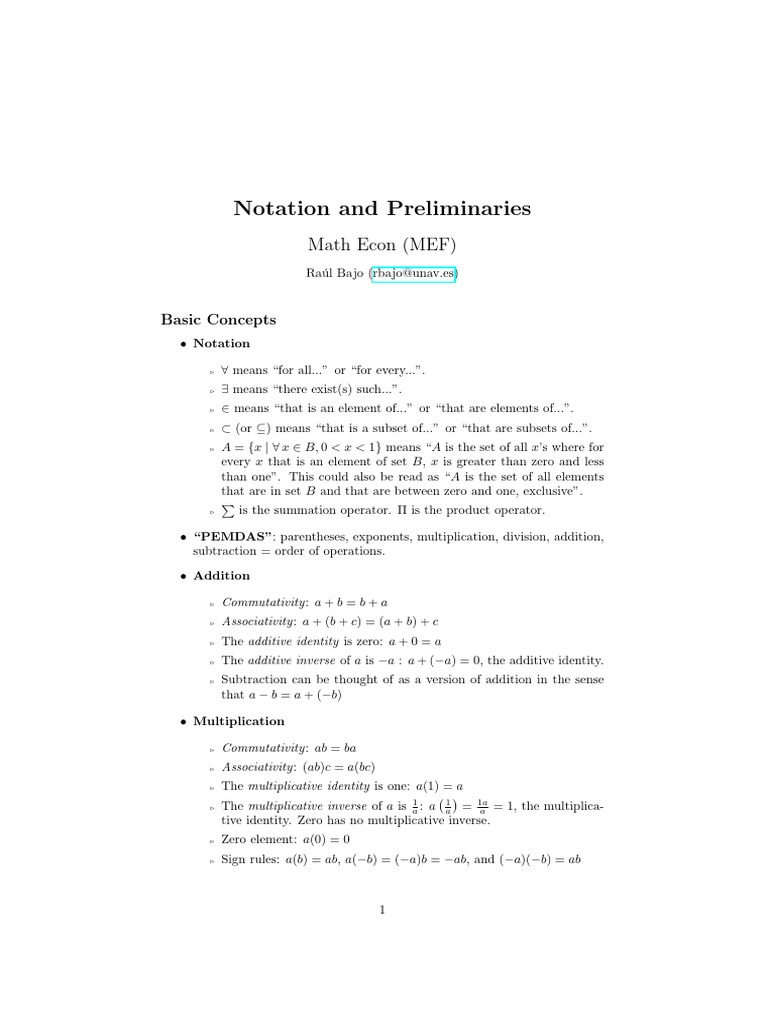 Notation and Preliminaries

Math Econ (MEF)

Raúl Bajo (rbajo@unav.es)

Basic Concepts

• Notation

▹ $\forall$ means "for all..." or "for every...".

▹ $\exists$ means "there exist(s) such...".

▹ $\in$ means "that is an element of..." or "that are elements of...".

▹ $\subset$ (or $\subseteq$) means "that is a subset of..." or "that are subsets of...".

▹ $A = \{x \mid \forall x \in B, 0 < x < 1\}$ means "$A$ is the set of all $x$'s where for every $x$ that is an element of set $B$, $x$ is greater than zero and less than one". This could also be read as "$A$ is the set of all elements that are in set $B$ and that are between zero and one, exclusive".

▹ $\sum$ is the summation operator. $\Pi$ is the product operator.

• "PEMDAS": parentheses, exponents, multiplication, division, addition, subtraction = order of operations.

• Addition

▹ Commutativity: $a + b = b + a$

▹ Associativity: $a + (b + c) = (a + b) + c$

▹ The additive identity is zero: $a + 0 = a$

▹ The additive inverse of $a$ is $-a$ : $a + (-a) = 0$, the additive identity.

▹ Subtraction can be thought of as a version of addition in the sense that $a - b = a + (-b)$

• Multiplication

▹ Commutativity: $ab = ba$

▹ Associativity: $(ab)c = a(bc)$

▹ The multiplicative identity is one: $a(1) = a$

▹ The multiplicative inverse of $a$ is $\frac{1}{a}$: $a\left(\frac{1}{a}\right) = \frac{1a}{a} = 1$, the multiplicative identity. Zero has no multiplicative inverse.

▹ Zero element: $a(0) = 0$

▹ Sign rules: $a(b) = ab$, $a(-b) = (-a)b = -ab$, and $(-a)(-b) = ab$

1